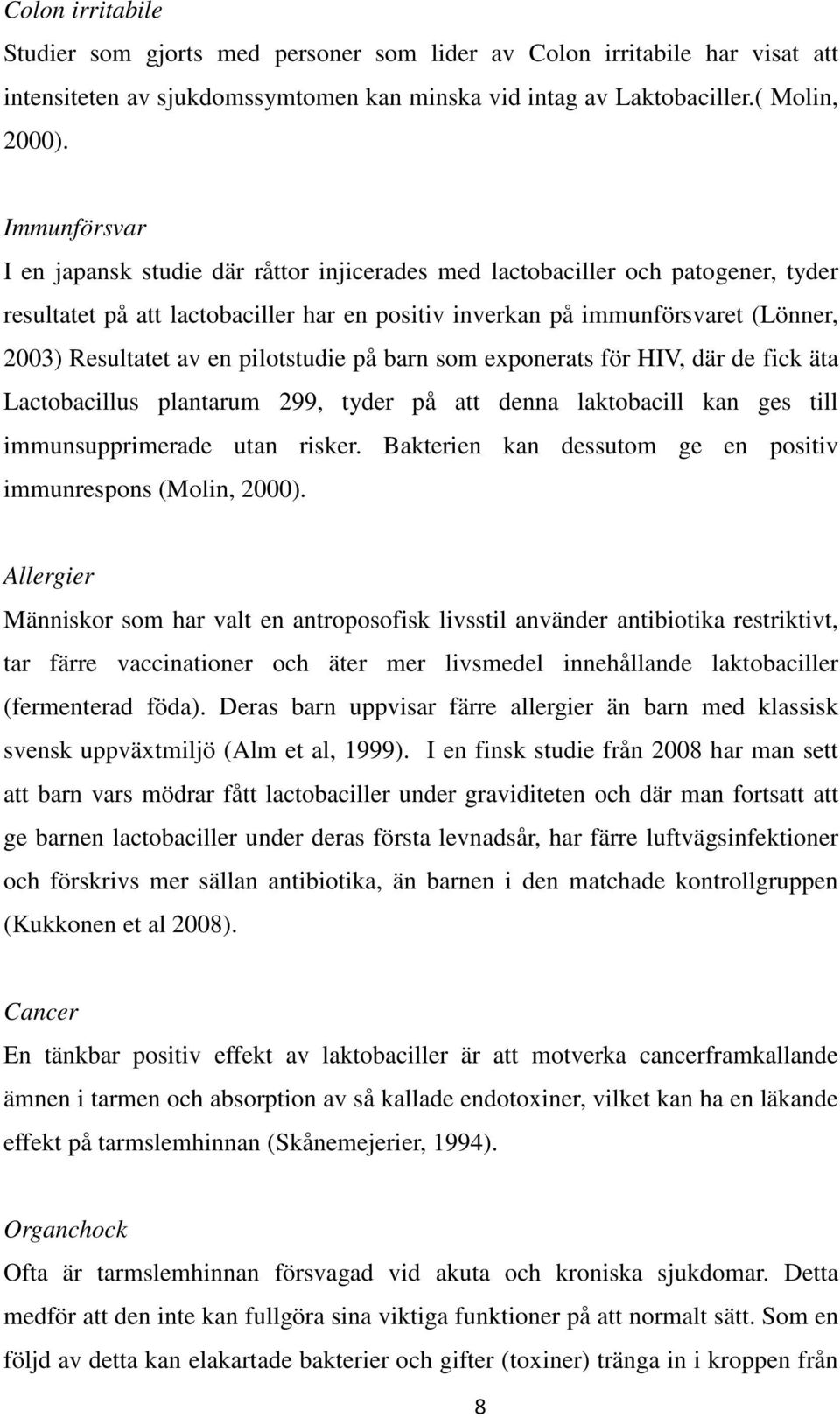 Colon irritabile
Studier som gjorts med personer som lider av Colon irritabile har visat att intensiteten av sjukdomssymtomen kan minska vid intag av Laktobaciller.( Molin, 2000).

Immunförsvar
I en japansk studie där råttor injicerades med lactobaciller och patogener, tyder resultatet på att lactobaciller har en positiv inverkan på immunförsvaret (Lönner, 2003) Resultatet av en pilotstudie på barn som exponerats för HIV, där de fick äta Lactobacillus plantarum 299, tyder på att denna laktobacill kan ges till immunsupprimerade utan risker. Bakterien kan dessutom ge en positiv immunrespons (Molin, 2000).

Allergier
Människor som har valt en antroposofisk livsstil använder antibiotika restriktivt, tar färre vaccinationer och äter mer livsmedel innehållande laktobaciller (fermenterad föda). Deras barn uppvisar färre allergier än barn med klassisk svensk uppväxtmiljö (Alm et al, 1999). I en finsk studie från 2008 har man sett att barn vars mödrar fått lactobaciller under graviditeten och där man fortsatt att ge barnen lactobaciller under deras första levnadsår, har färre luftvägsinfektioner och förskrivs mer sällan antibiotika, än barnen i den matchade kontrollgruppen (Kukkonen et al 2008).

Cancer
En tänkbar positiv effekt av laktobaciller är att motverka cancerframkallande ämnen i tarmen och absorption av så kallade endotoxiner, vilket kan ha en läkande effekt på tarmslemhinnan (Skånemejerier, 1994).

Organchock
Ofta är tarmslemhinnan försvagad vid akuta och kroniska sjukdomar. Detta medför att den inte kan fullgöra sina viktiga funktioner på att normalt sätt. Som en följd av detta kan elakartade bakterier och gifter (toxiner) tränga in i kroppen från

8